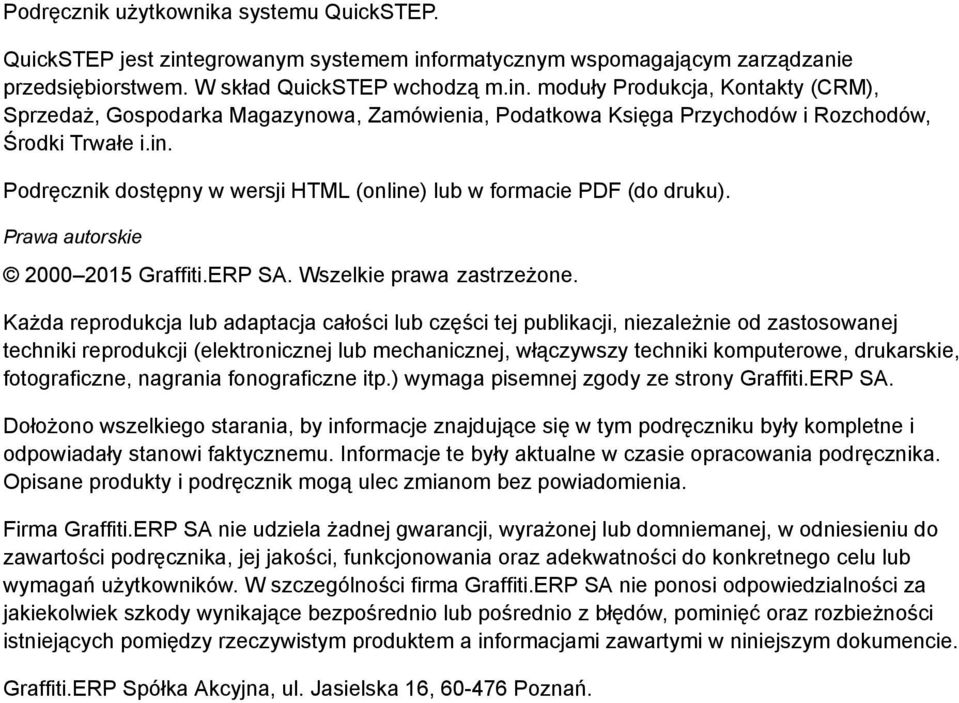 Podręcznik użytkownika systemu QuickSTEP.

QuickSTEP jest zintegrowanym systemem informatycznym wspomagającym zarządzanie przedsiębiorstwem. W skład QuickSTEP wchodzą m.in. moduły Produkcja, Kontakty (CRM), Sprzedaż, Gospodarka Magazynowa, Zamówienia, Podatkowa Księga Przychodów i Rozchodów, Środki Trwałe i.in.

Podręcznik dostępny w wersji HTML (online) lub w formacie PDF (do druku).

Prawa autorskie

© 2000–2015 Graffiti.ERP SA. Wszelkie prawa zastrzeżone.

Każda reprodukcja lub adaptacja całości lub części tej publikacji, niezależnie od zastosowanej techniki reprodukcji (elektronicznej lub mechanicznej, włączywszy techniki komputerowe, drukarskie, fotograficzne, nagrania fonograficzne itp.) wymaga pisemnej zgody ze strony Graffiti.ERP SA.

Dołożono wszelkiego starania, by informacje znajdujące się w tym podręczniku były kompletne i odpowiadały stanowi faktycznemu. Informacje te były aktualne w czasie opracowania podręcznika. Opisane produkty i podręcznik mogą ulec zmianom bez powiadomienia.

Firma Graffiti.ERP SA nie udziela żadnej gwarancji, wyrażonej lub domniemanej, w odniesieniu do zawartości podręcznika, jej jakości, funkcjonowania oraz adekwatności do konkretnego celu lub wymagań użytkowników. W szczególności firma Graffiti.ERP SA nie ponosi odpowiedzialności za jakiekolwiek szkody wynikające bezpośrednio lub pośrednio z błędów, pominięć oraz rozbieżności istniejących pomiędzy rzeczywistym produktem a informacjami zawartymi w niniejszym dokumencie.

Graffiti.ERP Spółka Akcyjna, ul. Jasielska 16, 60-476 Poznań.